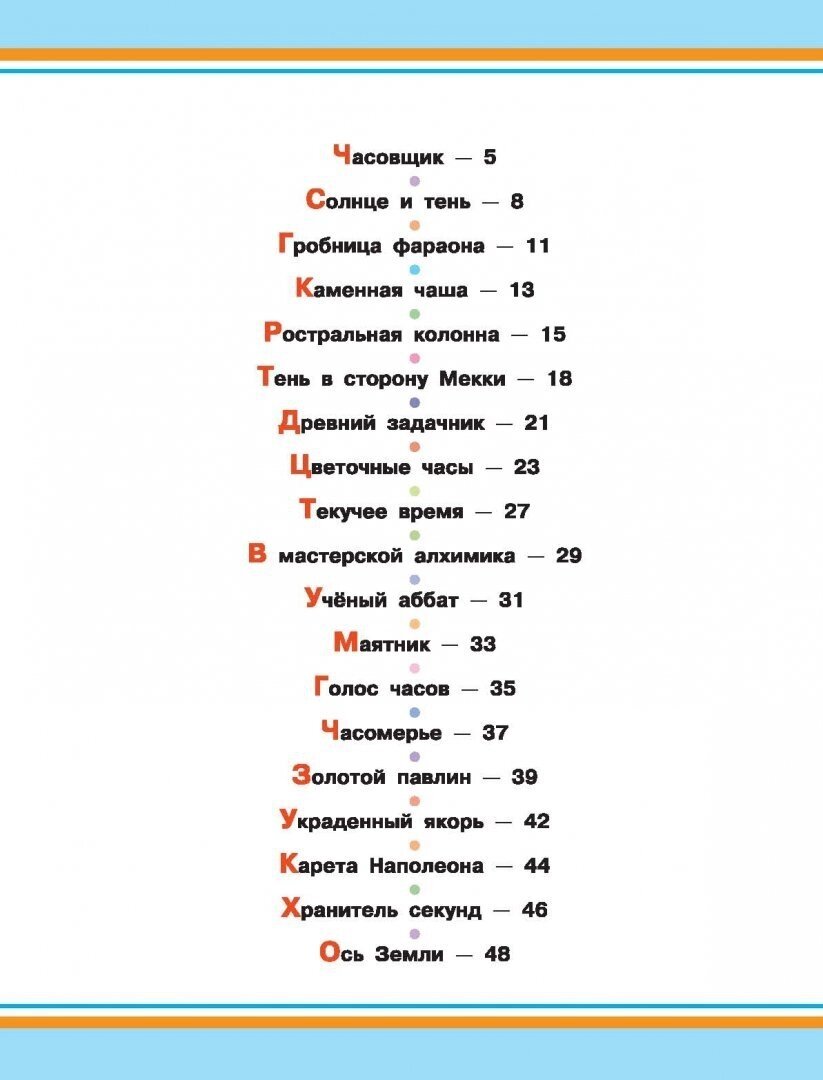 Часовщик — 5

Солнце и тень — 8

Гробница фараона — 11

Каменная чаша — 13

Ростральная колонна — 15

Тень в сторону Мекки — 18

Древний задачник — 21

Цветочные часы — 23

Текучее время — 27

В мастерской алхимика — 29

Учёный аббат — 31

Маятник — 33

Голос часов — 35

Часомерье — 37

Золотой павлин — 39

Украденный якорь — 42

Карета Наполеона — 44

Хранитель секунд — 46

Ось Земли — 48